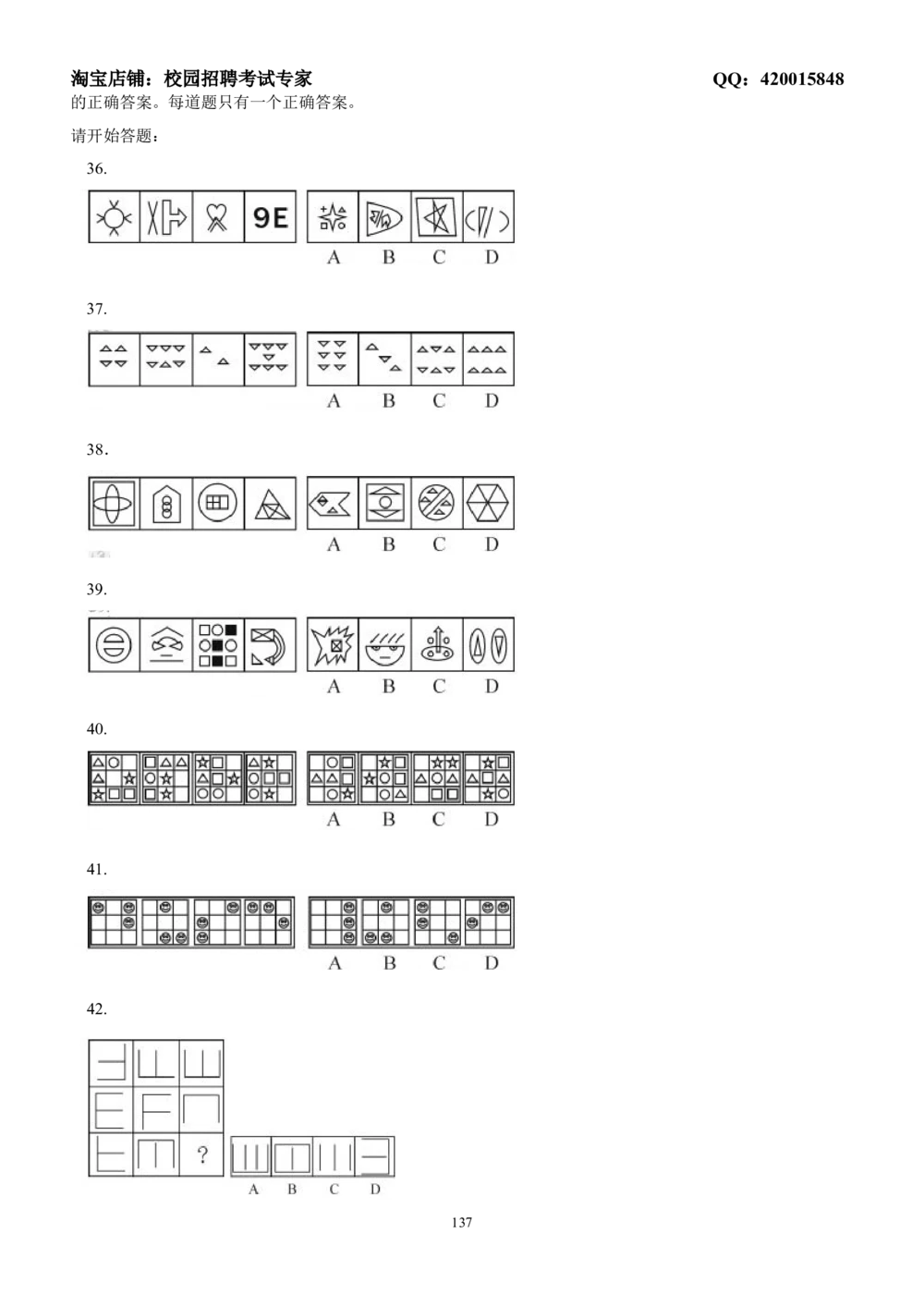 淘宝店铺：校园招聘考试专家 QQ：420015848

的正确答案。每道题只有一个正确答案。

请开始答题：

36.

9E

A B C D

37.

A B C D

38.

A B C D

39.

A B C D

40.

A B C D

41.

A B C D

42.

?

A B C D

137